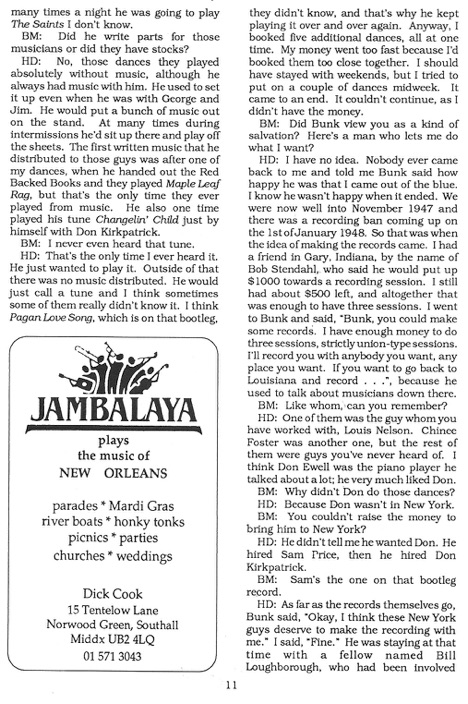 many times a night he was going to play The Saints I don't know.

BM: Did he write parts for those musicians or did they have stocks?

HD: No, those dances they played absolutely without music, although he always had music with him. He used to set it up even when he was with George and Jim. He would put a bunch of music out on the stand. At many times during intermissions he'd sit up there and play off the sheets. The first written music that he distributed to those guys was after one of my dances, when he handed out the Red Backed Books and they played Maple Leaf Rag, but that's the only time they ever played from music. He also one time played his tune Changelin' Child just by himself with Don Kirkpatrick.

BM: I never even heard that tune.

HD: That's the only time I ever heard it. He just wanted to play it. Outside of that there was no music distributed. He would just call a tune and I think sometimes some of them really didn't know it. I think Pagan Love Song, which is on that bootleg,

JAMBALAYA

plays
the music of
NEW ORLEANS

parades * Mardi Gras
river boats * honky tonks
picnics * parties
churches * weddings

Dick Cook
15 Tentelow Lane
Norwood Green, Southall
Middx UB2 4LQ
01 571 3043

they didn't know, and that's why he kept playing it over and over again. Anyway, I booked five additional dances, all at one time. My money went too fast because I'd booked them too close together. I should have stayed with weekends, but I tried to put on a couple of dances midweek. It came to an end. It couldn't continue, as I didn't have the money.

BM: Did Bunk view you as a kind of salvation? Here's a man who lets me do what I want?

HD: I have no idea. Nobody ever came back to me and told me Bunk said how happy he was that I came out of the blue. I know he wasn't happy when it ended. We were now well into November 1947 and there was a recording ban coming up on the 1st of January 1948. So that was when the idea of making the records came. I had a friend in Gary, Indiana, by the name of Bob Stendahl, who said he would put up $1000 towards a recording session. I still had about $500 left, and altogether that was enough to have three sessions. I went to Bunk and said, "Bunk, you could make some records. I have enough money to do three sessions, strictly union-type sessions. I'll record you with anybody you want, any place you want. If you want to go back to Louisiana and record . . .", because he used to talk about musicians down there.

BM: Like whom, can you remember?

HD: One of them was the guy whom you have worked with, Louis Nelson. Chince Foster was another one, but the rest of them were guys you've never heard of. I think Don Ewell was the piano player he talked about a lot; he very much liked Don.

BM: Why didn't Don do those dances?

HD: Because Don wasn't in New York.

BM: You couldn't raise the money to bring him to New York?

HD: He didn't tell me he wanted Don. He hired Sam Price, then he hired Don Kirkpatrick.

BM: Sam's the one on that bootleg record.

HD: As far as the records themselves go, Bunk said, "Okay, I think these New York guys deserve to make the recording with me." I said, "Fine." He was staying at that time with a fellow named Bill Loughborough, who had been involved

11